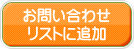 お問い合わせ
リストに追加